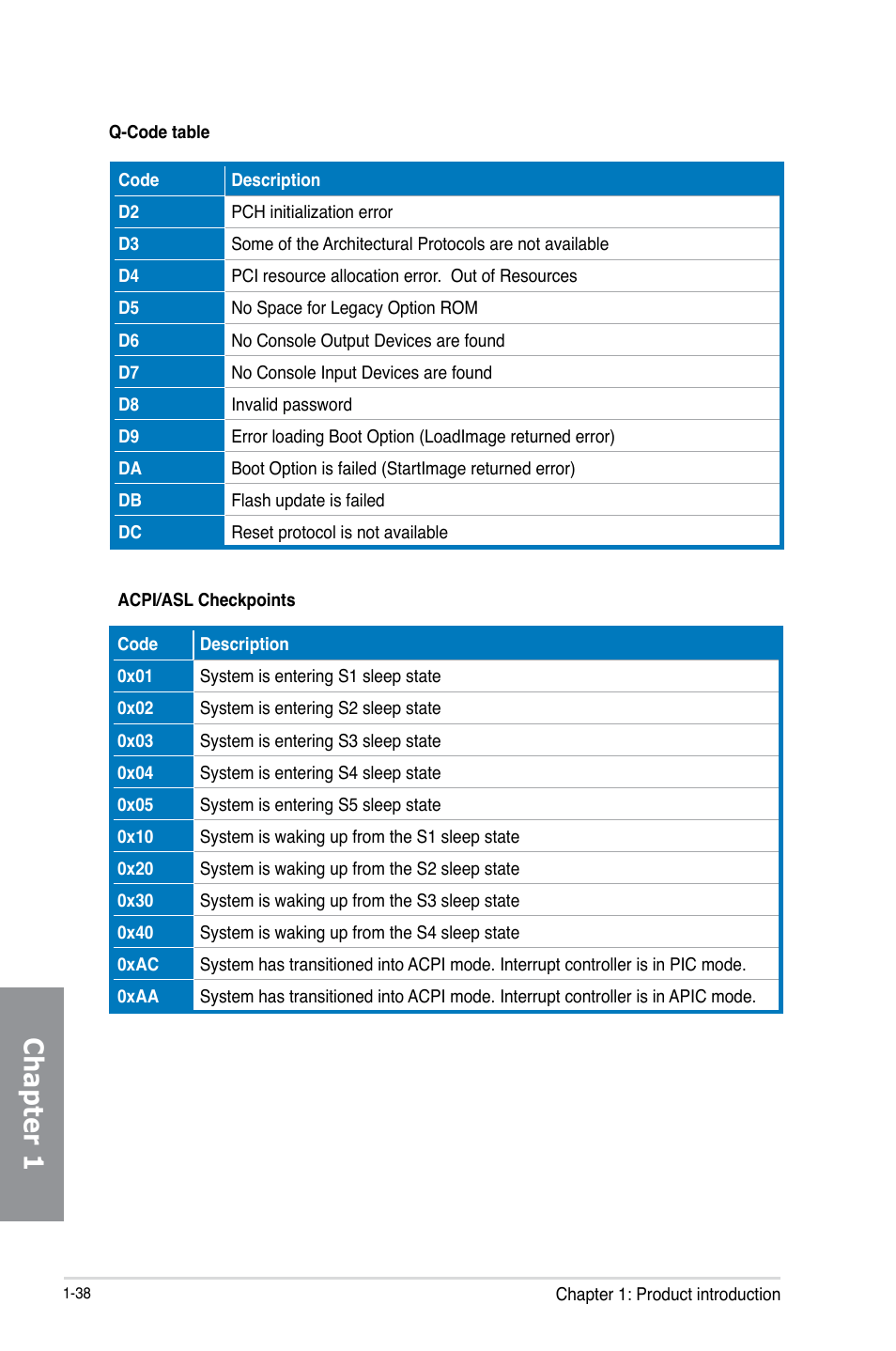 Q-Code table

| Code | Description |
|---|---|
| D2 | PCH initialization error |
| D3 | Some of the Architectural Protocols are not available |
| D4 | PCI resource allocation error. Out of Resources |
| D5 | No Space for Legacy Option ROM |
| D6 | No Console Output Devices are found |
| D7 | No Console Input Devices are found |
| D8 | Invalid password |
| D9 | Error loading Boot Option (LoadImage returned error) |
| DA | Boot Option is failed (StartImage returned error) |
| DB | Flash update is failed |
| DC | Reset protocol is not available |

ACPI/ASL Checkpoints

| Code | Description |
|---|---|
| 0x01 | System is entering S1 sleep state |
| 0x02 | System is entering S2 sleep state |
| 0x03 | System is entering S3 sleep state |
| 0x04 | System is entering S4 sleep state |
| 0x05 | System is entering S5 sleep state |
| 0x10 | System is waking up from the S1 sleep state |
| 0x20 | System is waking up from the S2 sleep state |
| 0x30 | System is waking up from the S3 sleep state |
| 0x40 | System is waking up from the S4 sleep state |
| 0xAC | System has transitioned into ACPI mode. Interrupt controller is in PIC mode. |
| 0xAA | System has transitioned into ACPI mode. Interrupt controller is in APIC mode. |

Chapter 1

1-38

Chapter 1: Product introduction